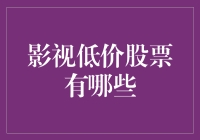 影视低价股票有哪些